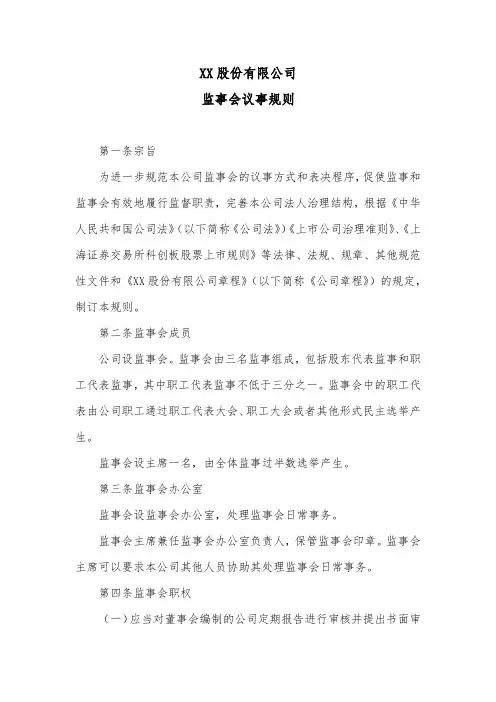 XX 股份有限公司
监事会议事规则

第一条宗旨

为进一步规范本公司监事会的议事方式和表决程序，促使监事和监事会有效地履行监督职责，完善本公司法人治理结构，根据《中华人民共和国公司法》（以下简称《公司法》）《上市公司治理准则》、《上海证券交易所科创板股票上市规则》等法律、法规、规章、其他规范性文件和《XX 股份有限公司章程》（以下简称《公司章程》）的规定，制订本规则。

第二条监事会成员

公司设监事会。监事会由三名监事组成，包括股东代表监事和职工代表监事，其中职工代表监事不低于三分之一。监事会中的职工代表由公司职工通过职工代表大会、职工大会或者其他形式民主选举产生。

监事会设主席一名，由全体监事过半数选举产生。

第三条监事会办公室

监事会设监事会办公室，处理监事会日常事务。

监事会主席兼任监事会办公室负责人，保管监事会印章。监事会主席可以要求本公司其他人员协助其处理监事会日常事务。

第四条监事会职权

（一）应当对董事会编制的公司定期报告进行审核并提出书面审